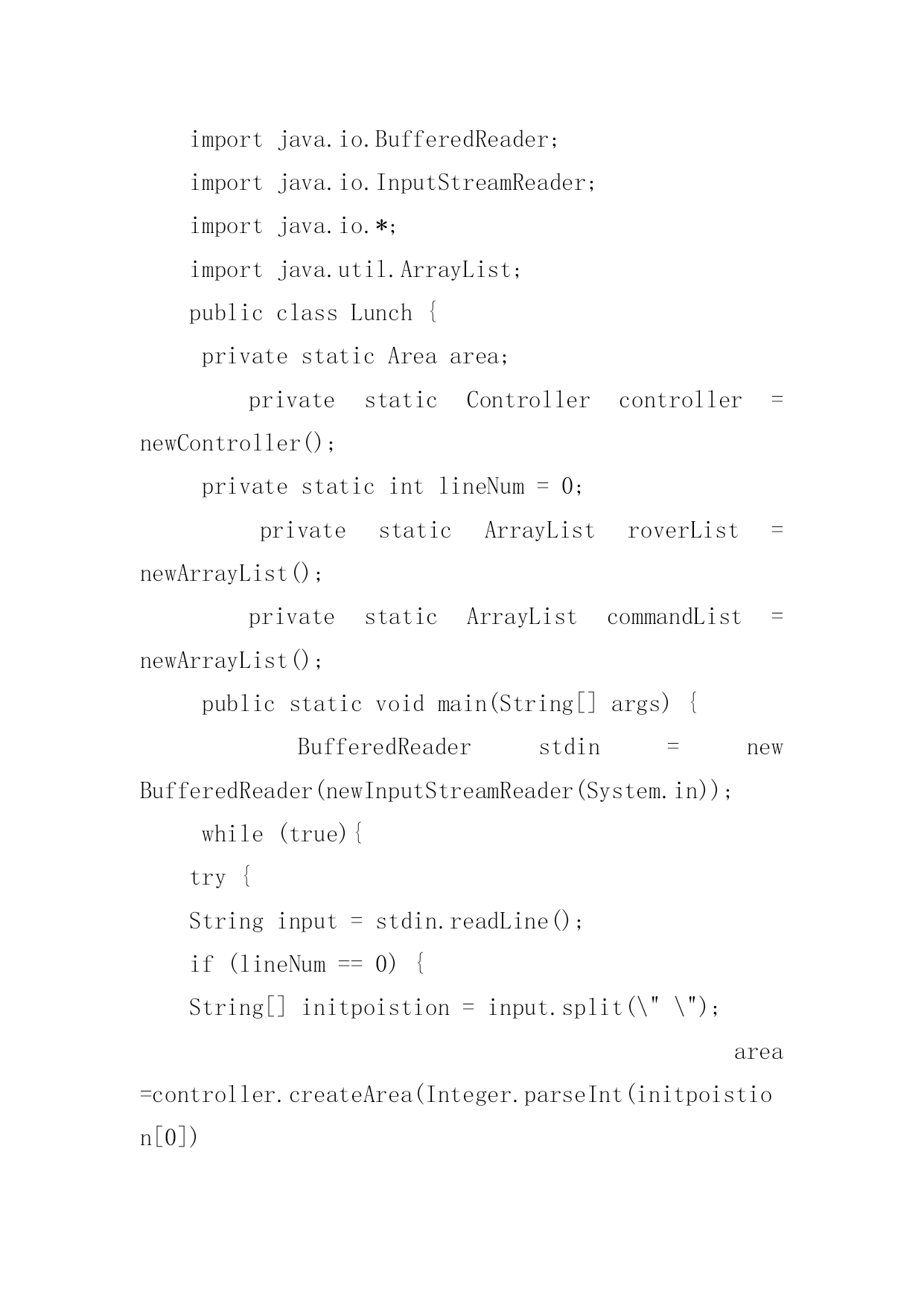 import java.io.BufferedReader;

import java.io.InputStreamReader;

import java.io.*;

import java.util.ArrayList;

public class Lunch {

private static Area area;

private static Controller controller = newController();

private static int lineNum = 0;

private static ArrayList roverList = newArrayList();

private static ArrayList commandList = newArrayList();

public static void main(String[] args) {

BufferedReader stdin = new BufferedReader(newInputStreamReader(System.in));

while (true){

try {

String input = stdin.readLine();

if (lineNum == 0) {

String[] initpoistion = input.split(\" \");

area =controller.createArea(Integer.parseInt(initpoistion[0])